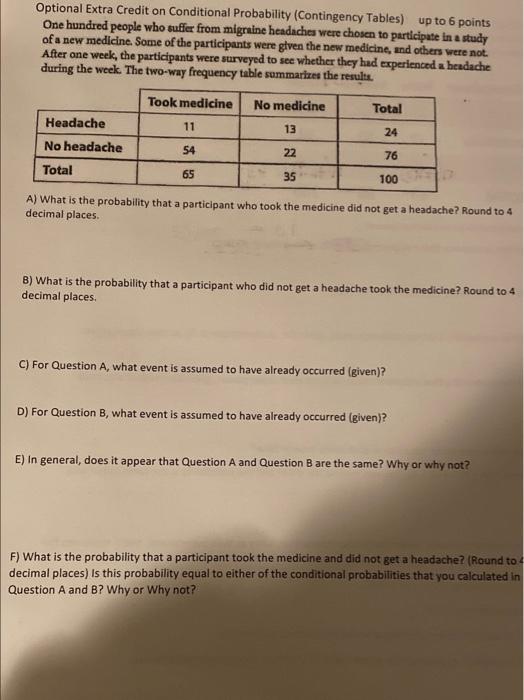 Optional Extra Credit on Conditional Probability (Contingency Tables) up to 6 points

One hundred people who suffer from migraine headaches were chosen to participate in a study of a new medicine. Some of the participants were given the new medicine, and others were not. After one week, the participants were surveyed to see whether they had experienced a headache during the week. The two-way frequency table summarizes the results.

| | Took medicine | No medicine | Total |
|---|---|---|---|
| Headache | 11 | 13 | 24 |
| No headache | 54 | 22 | 76 |
| Total | 65 | 35 | 100 |

A) What is the probability that a participant who took the medicine did not get a headache? Round to 4 decimal places.

B) What is the probability that a participant who did not get a headache took the medicine? Round to 4 decimal places.

C) For Question A, what event is assumed to have already occurred (given)?

D) For Question B, what event is assumed to have already occurred (given)?

E) In general, does it appear that Question A and Question B are the same? Why or why not?

F) What is the probability that a participant took the medicine and did not get a headache? (Round to 4 decimal places) Is this probability equal to either of the conditional probabilities that you calculated in Question A and B? Why or Why not?